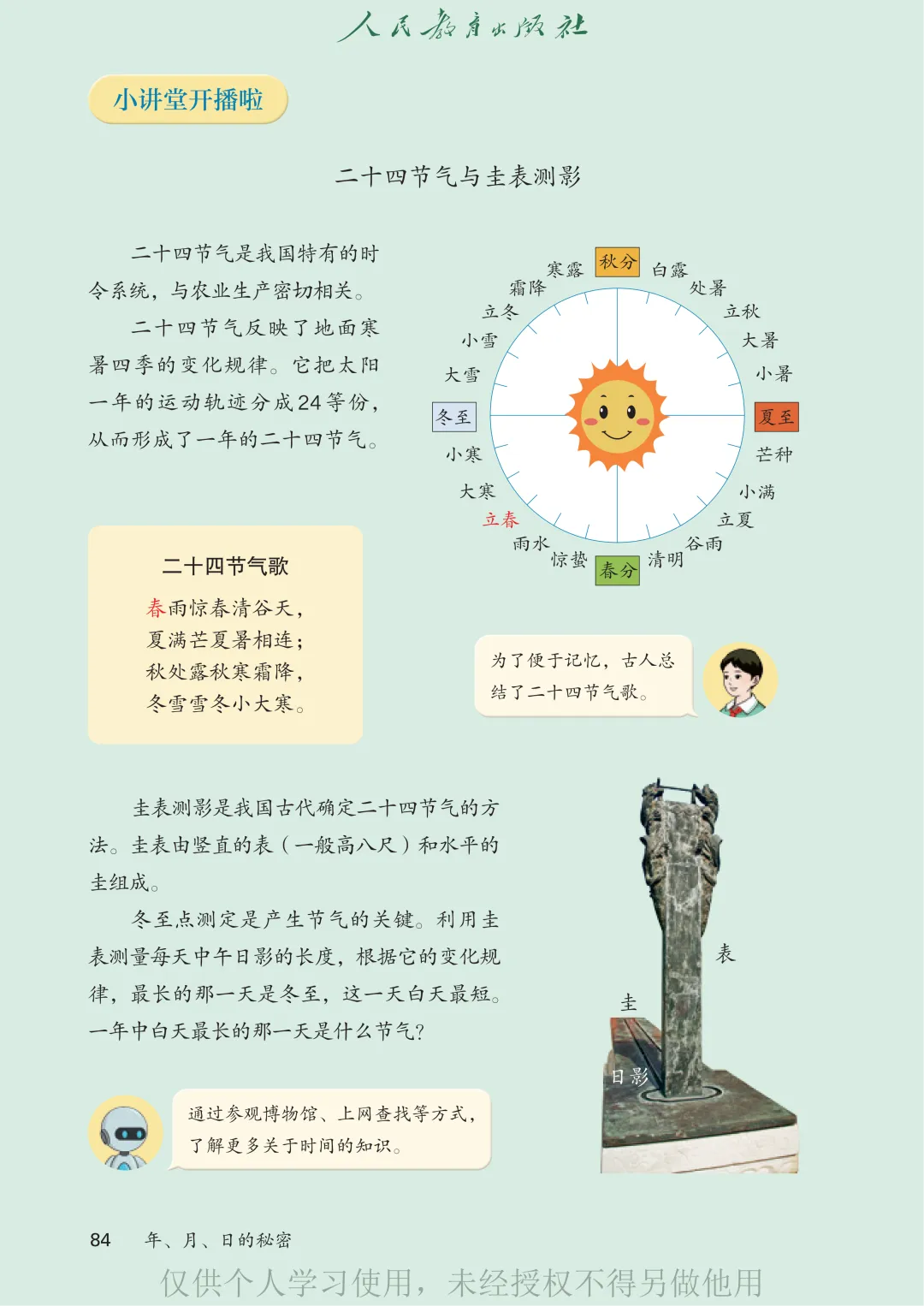 人民教育出版社

小讲堂开播啦

二十四节气与圭表测影

二十四节气是我国特有的时令系统，与农业生产密切相关。

二十四节气反映了地面寒暑四季的变化规律。它把太阳一年的运动轨迹分成24等份，从而形成了一年的二十四节气。

秋分
白露
处暑
立秋
大暑
小暑
夏至
芒种
小满
立夏
谷雨
清明
春分
惊蛰
雨水
立春
大寒
小寒
冬至
大雪
小雪
立冬
霜降
寒露

二十四节气歌

春雨惊春清谷天，
夏满芒夏暑相连；
秋处露秋寒霜降，
冬雪雪冬小大寒。

为了便于记忆，古人总结了二十四节气歌。

圭表测影是我国古代确定二十四节气的方法。圭表由竖直的表（一般高八尺）和水平的圭组成。

冬至点测定是产生节气的关键。利用圭表测量每天中午日影的长度，根据它的变化规律，最长的那一天是冬至，这一天白天最短。一年中白天最长的那一天是什么节气？

表
圭
日影

通过参观博物馆、上网查找等方式，了解更多关于时间的知识。

84 年、月、日的秘密

仅供个人学习使用，未经授权不得另做他用